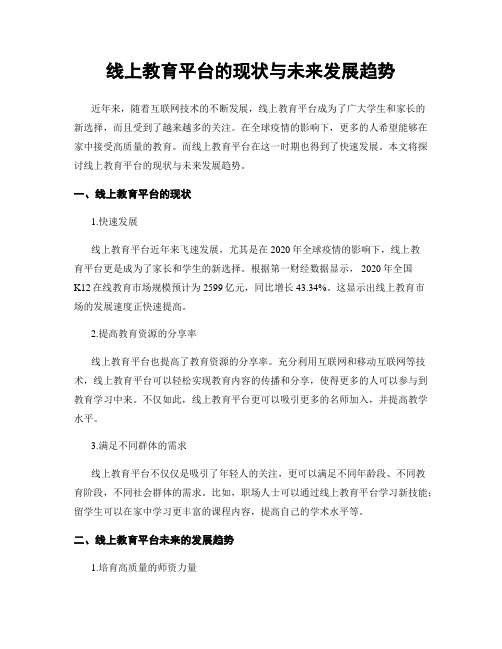 线上教育平台的现状与未来发展趋势

近年来，随着互联网技术的不断发展，线上教育平台成为了广大学生和家长的新选择，而且受到了越来越多的关注。在全球疫情的影响下，更多的人希望能够在家中接受高质量的教育。而线上教育平台在这一时期也得到了快速发展。本文将探讨线上教育平台的现状与未来发展趋势。

一、线上教育平台的现状

1.快速发展

线上教育平台近年来飞速发展，尤其是在2020年全球疫情的影响下，线上教育平台更是成为了家长和学生的新选择。根据第一财经数据显示，2020年全国K12在线教育市场规模预计为2599亿元，同比增长43.34%。这显示出线上教育市场的发展速度正快速提高。

2.提高教育资源的分享率

线上教育平台也提高了教育资源的分享率。充分利用互联网和移动互联网等技术，线上教育平台可以轻松实现教育内容的传播和分享，使得更多的人可以参与到教育学习中来。不仅如此，线上教育平台更可以吸引更多的名师加入，并提高教学水平。

3.满足不同群体的需求

线上教育平台不仅仅是吸引了年轻人的关注，更可以满足不同年龄段、不同教育阶段，不同社会群体的需求。比如，职场人士可以通过线上教育平台学习新技能；留学生可以在家中学习更丰富的课程内容，提高自己的学术水平等。

二、线上教育平台未来的发展趋势

1.培育高质量的师资力量